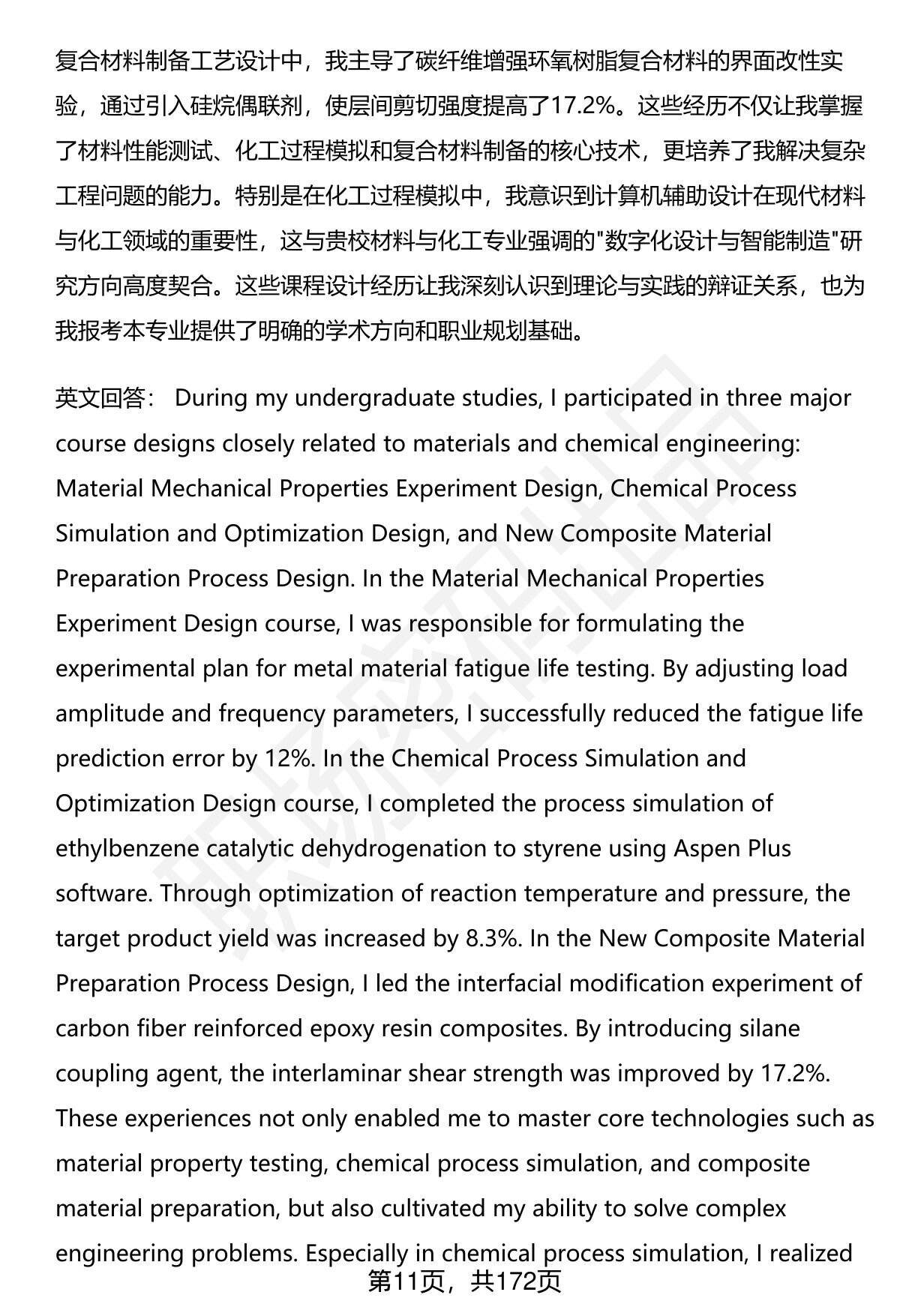 复合材料制备工艺设计中，我主导了碳纤维增强环氧树脂复合材料的界面改性实验，通过引入硅烷偶联剂，使层间剪切强度提高了17.2%。这些经历不仅让我掌握了材料性能测试、化工过程模拟和复合材料制备的核心技术，更培养了我解决复杂工程问题的能力。特别是在化工过程模拟中，我意识到计算机辅助设计在现代材料与化工领域的重要性，这与贵校材料与化工专业强调的"数字化设计与智能制造"研究方向高度契合。这些课程设计经历让我深刻认识到理论与实践的辩证关系，也为我报考本专业提供了明确的学术方向和职业规划基础。

英文回答： During my undergraduate studies, I participated in three major course designs closely related to materials and chemical engineering: Material Mechanical Properties Experiment Design, Chemical Process Simulation and Optimization Design, and New Composite Material Preparation Process Design. In the Material Mechanical Properties Experiment Design course, I was responsible for formulating the experimental plan for metal material fatigue life testing. By adjusting load amplitude and frequency parameters, I successfully reduced the fatigue life prediction error by 12%. In the Chemical Process Simulation and Optimization Design course, I completed the process simulation of ethylbenzene catalytic dehydrogenation to styrene using Aspen Plus software. Through optimization of reaction temperature and pressure, the target product yield was increased by 8.3%. In the New Composite Material Preparation Process Design, I led the interfacial modification experiment of carbon fiber reinforced epoxy resin composites. By introducing silane coupling agent, the interlaminar shear strength was improved by 17.2%. These experiences not only enabled me to master core technologies such as material property testing, chemical process simulation, and composite material preparation, but also cultivated my ability to solve complex engineering problems. Especially in chemical process simulation, I realized

第11页，共172页